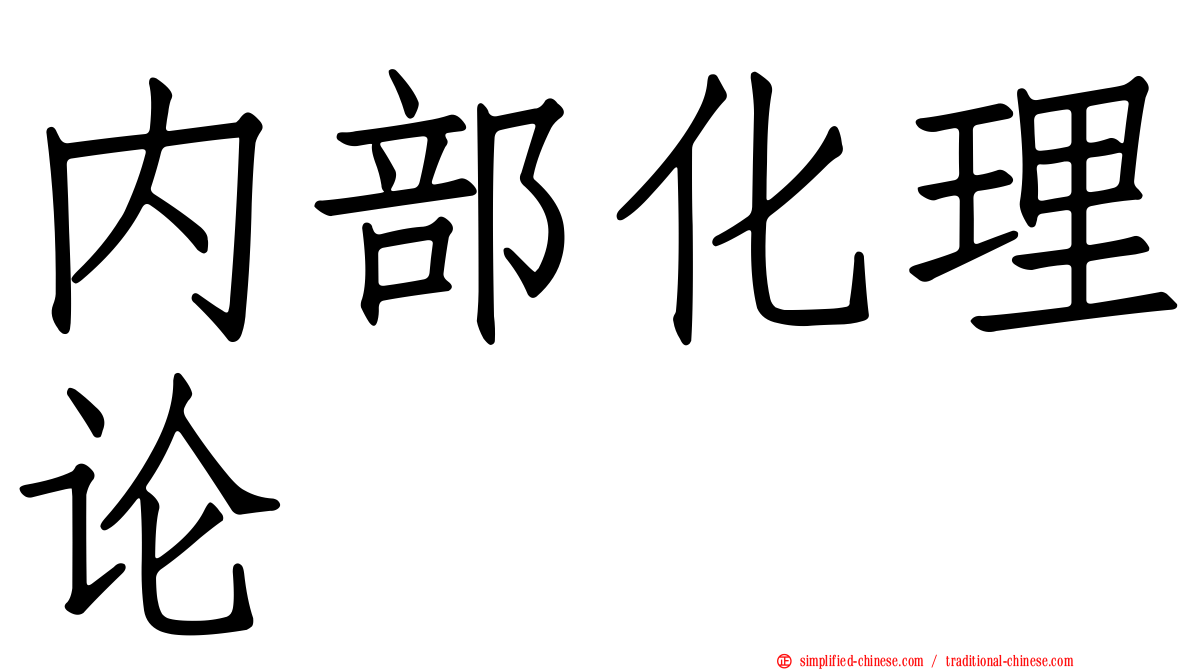 内部化理论

正 simplified-chinese.com / traditional-chinese.com